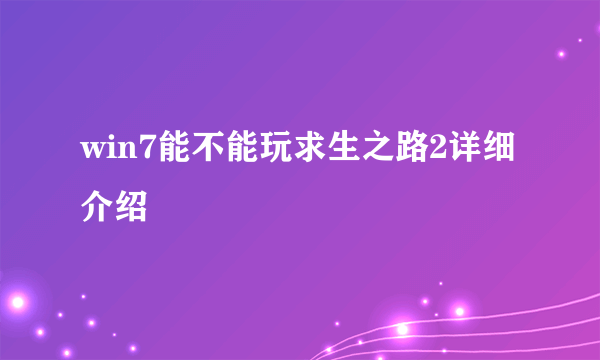 win7能不能玩求生之路2详细介绍